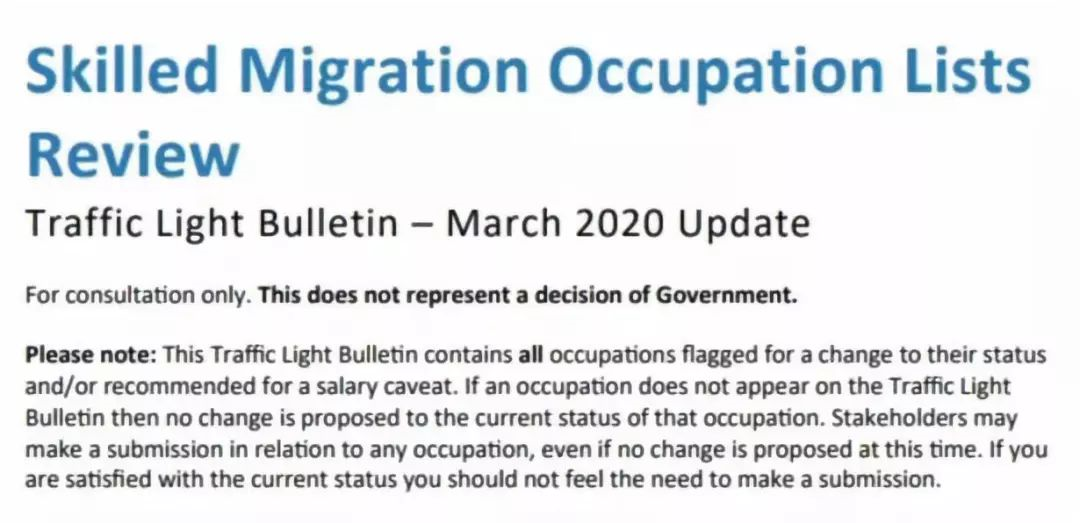 Skilled Migration Occupation Lists Review

Traffic Light Bulletin – March 2020 Update

For consultation only. This does not represent a decision of Government.

Please note: This Traffic Light Bulletin contains all occupations flagged for a change to their status and/or recommended for a salary caveat. If an occupation does not appear on the Traffic Light Bulletin then no change is proposed to the current status of that occupation. Stakeholders may make a submission in relation to any occupation, even if no change is proposed at this time. If you are satisfied with the current status you should not feel the need to make a submission.